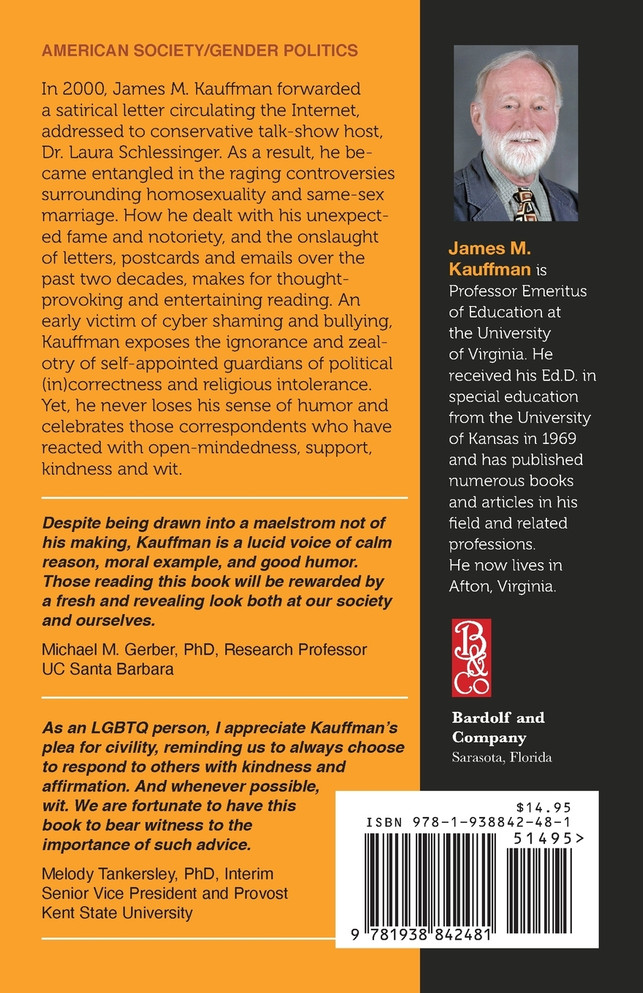 AMERICAN SOCIETY/GENDER POLITICS

In 2000, James M. Kauffman forwarded a satirical letter circulating the Internet, addressed to conservative talk-show host, Dr. Laura Schlessinger. As a result, he became entangled in the raging controversies surrounding homosexuality and same-sex marriage. How he dealt with his unexpected fame and notoriety, and the onslaught of letters, postcards and emails over the past two decades, makes for thought-provoking and entertaining reading. An early victim of cyber shaming and bullying, Kauffman exposes the ignorance and zealotry of self-appointed guardians of political (in)correctness and religious intolerance. Yet, he never loses his sense of humor and celebrates those correspondents who have reacted with open-mindedness, support, kindness and wit.

Despite being drawn into a maelstrom not of his making, Kauffman is a lucid voice of calm reason, moral example, and good humor. Those reading this book will be rewarded by a fresh and revealing look both at our society and ourselves.

Michael M. Gerber, PhD, Research Professor
UC Santa Barbara

As an LGBTQ person, I appreciate Kauffman's plea for civility, reminding us to always choose to respond to others with kindness and affirmation. And whenever possible, wit. We are fortunate to have this book to bear witness to the importance of such advice.

Melody Tankersley, PhD, Interim
Senior Vice President and Provost
Kent State University

James M. Kauffman is Professor Emeritus of Education at the University of Virginia. He received his Ed.D. in special education from the University of Kansas in 1969 and has published numerous books and articles in his field and related professions. He now lives in Afton, Virginia.

B&Co

Bardolf and Company
Sarasota, Florida

$14.95
ISBN 978-1-938842-48-1
51495>
9 781938 842481